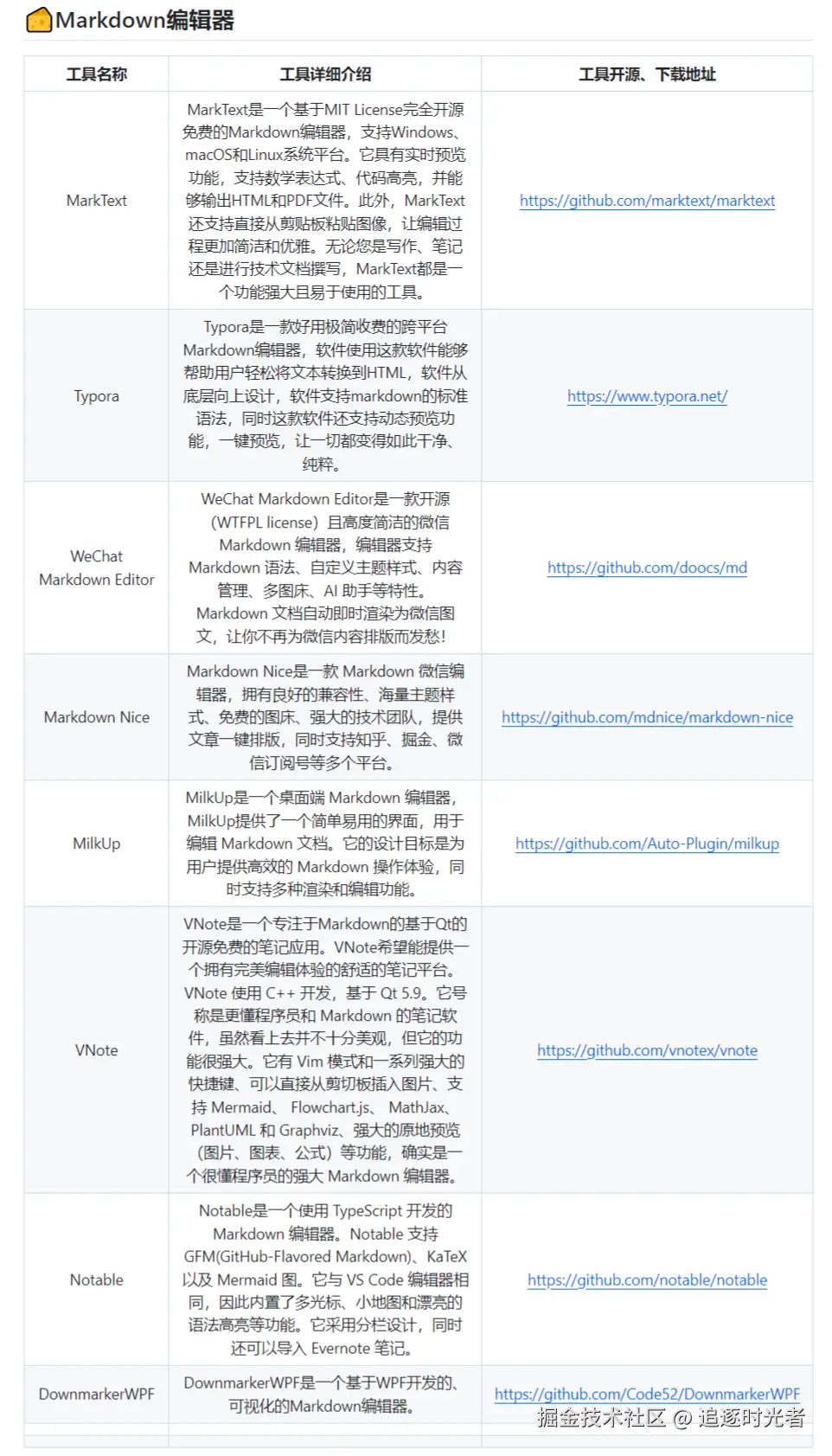 Markdown编辑器

| 工具名称 | 工具详细介绍 | 工具开源、下载地址 |
|---|---|---|
| MarkText | MarkText是一个基于MIT License完全开源免费的Markdown编辑器，支持Windows、macOS和Linux系统平台。它具有实时预览功能，支持数学表达式、代码高亮，并能够输出HTML和PDF文件。此外，MarkText还支持直接从剪贴板粘贴图像，让编辑过程更加简洁和优雅。无论您是写作、笔记还是进行技术文档撰写，MarkText都是一个功能强大且易于使用的工具。 | https://github.com/marktext/marktext |
| Typora | Typora是一款好用极简收费的跨平台Markdown编辑器，软件使用这款软件能够帮助用户轻松将文本转换到HTML，软件从底层向上设计，软件支持markdown的标准语法，同时这款软件还支持动态预览功能，一键预览，让一切都变得如此干净、纯粹。 | https://www.typora.net/ |
| WeChat Markdown Editor | WeChat Markdown Editor是一款开源（WTFPL license）且高度简洁的微信 Markdown 编辑器，编辑器支持 Markdown 语法、自定义主题样式、内容管理、多图床、AI 助手等特性。Markdown 文档自动即时渲染为微信图文，让你不再为微信内容排版而发愁! | https://github.com/doocs/md |
| Markdown Nice | Markdown Nice是一款 Markdown 微信编辑器，拥有良好的兼容性、海量主题样式、免费的图床、强大的技术团队，提供文章一键排版，同时支持知乎、掘金、微信订阅号等多个平台。 | https://github.com/mdnice/markdown-nice |
| MilkUp | MilkUp是一个桌面端 Markdown 编辑器，MilkUp提供了一个简单易用的界面，用于编辑 Markdown 文档。它的设计目标是为用户提供高效的 Markdown 操作体验，同时支持多种渲染和编辑功能。 | https://github.com/Auto-Plugin/milkup |
| VNote | VNote是一个专注于Markdown的基于Qt的开源免费的笔记应用。VNote希望能提供一个拥有完美编辑体验的舒适的笔记平台。VNote 使用 C++ 开发，基于 Qt 5.9。它号称是更懂程序员和 Markdown 的笔记软件，虽然看上去并不十分美观，但它的功能很强大。它有 Vim 模式和一系列强大的快捷键、可以直接从剪切板插入图片、支持 Mermaid、 Flowchart.js、 MathJax、PlantUML 和 Graphviz、强大的原地预览（图片、图表、公式）等功能，确实是一个很懂程序员的强大 Markdown 编辑器。 | https://github.com/vnotex/vnote |
| Notable | Notable是一个使用 TypeScript 开发的 Markdown 编辑器。Notable 支持 GFM(GitHub-Flavored Markdown)、KaTeX 以及 Mermaid 图。它与 VS Code 编辑器相同，因此内置了多光标、小地图和漂亮的语法高亮等功能。它采用分栏设计，同时还可以导入 Evernote 笔记。 | https://github.com/notable/notable |
| DownmarkerWPF | DownmarkerWPF是一个基于WPF开发的、可视化的Markdown编辑器。 | https://github.com/Code52/DownmarkerWPF |

掘金技术社区 @ 追逐时光者